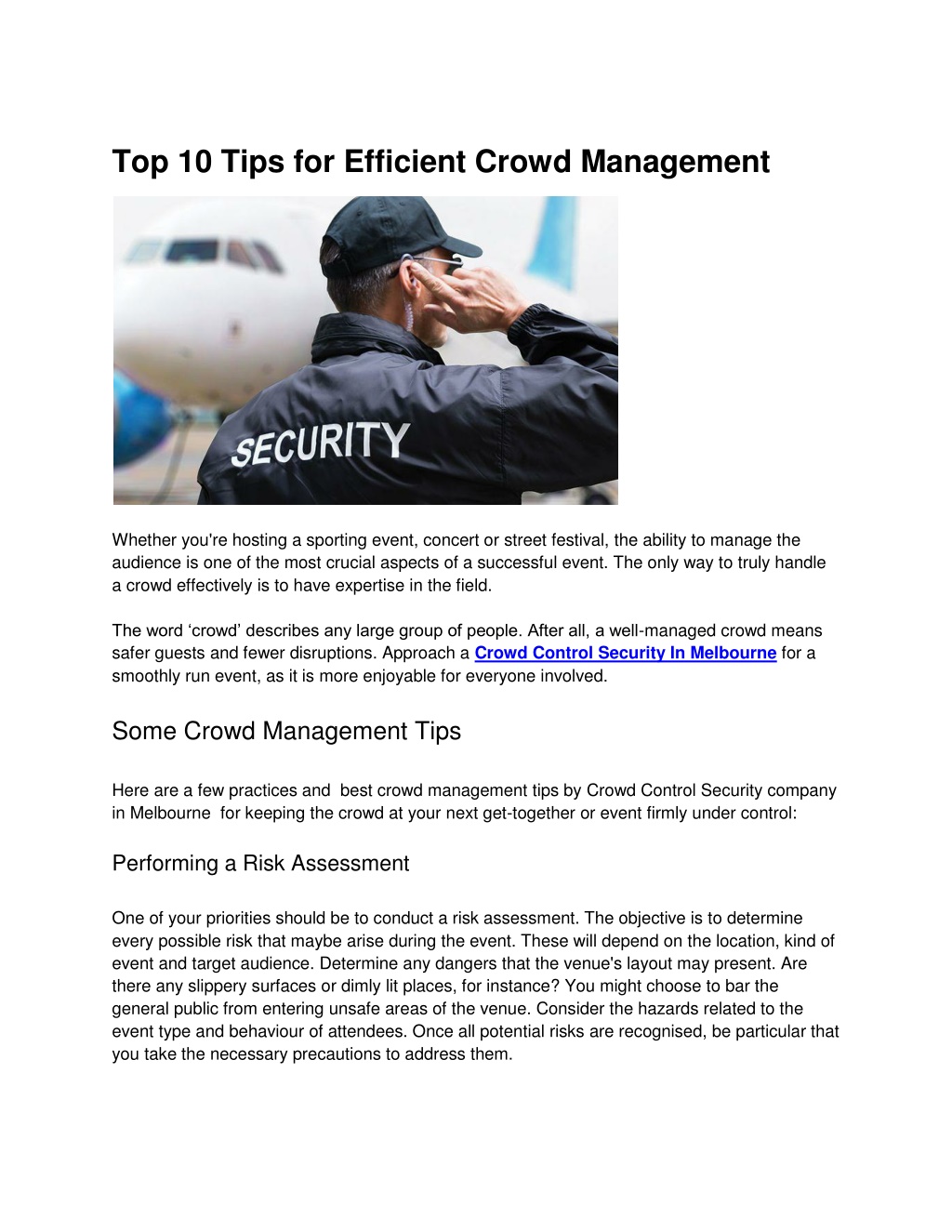 Top 10 Tips for Efficient Crowd Management

SECURITY

Whether you're hosting a sporting event, concert or street festival, the ability to manage the audience is one of the most crucial aspects of a successful event. The only way to truly handle a crowd effectively is to have expertise in the field.

The word ‘crowd’ describes any large group of people. After all, a well-managed crowd means safer guests and fewer disruptions. Approach a Crowd Control Security In Melbourne for a smoothly run event, as it is more enjoyable for everyone involved.

Some Crowd Management Tips

Here are a few practices and best crowd management tips by Crowd Control Security company in Melbourne for keeping the crowd at your next get-together or event firmly under control:

Performing a Risk Assessment

One of your priorities should be to conduct a risk assessment. The objective is to determine every possible risk that maybe arise during the event. These will depend on the location, kind of event and target audience. Determine any dangers that the venue's layout may present. Are there any slippery surfaces or dimly lit places, for instance? You might choose to bar the general public from entering unsafe areas of the venue. Consider the hazards related to the event type and behaviour of attendees. Once all potential risks are recognised, be particular that you take the necessary precautions to address them.